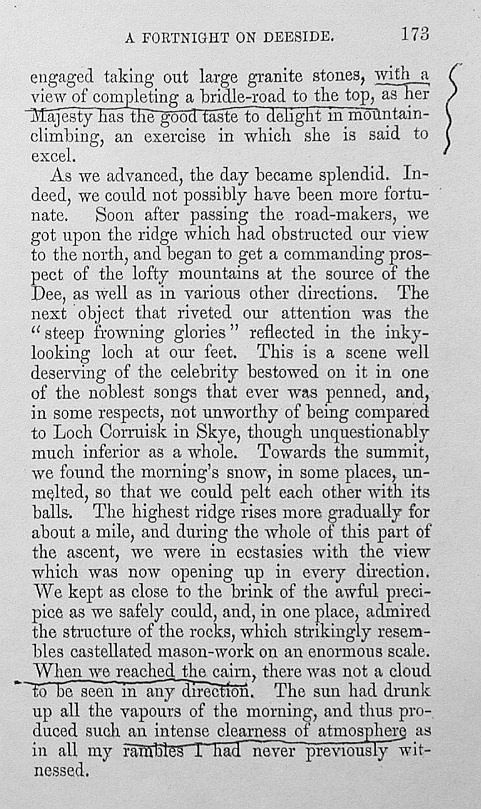 A FORTNIGHT ON DEESIDE. 173

engaged taking out large granite stones, with a view of completing a bridle-road to the top, as her Majesty has the good taste to delight in mountain-climbing, an exercise in which she is said to excel.

As we advanced, the day became splendid. Indeed, we could not possibly have been more fortunate. Soon after passing the road-makers, we got upon the ridge which had obstructed our view to the north, and began to get a commanding prospect of the lofty mountains at the source of the Dee, as well as in various other directions. The next object that riveted our attention was the "steep frowning glories" reflected in the inky-looking loch at our feet. This is a scene well deserving of the celebrity bestowed on it in one of the noblest songs that ever was penned, and, in some respects, not unworthy of being compared to Loch Corruisk in Skye, though unquestionably much inferior as a whole. Towards the summit, we found the morning's snow, in some places, unmelted, so that we could pelt each other with its balls. The highest ridge rises more gradually for about a mile, and during the whole of this part of the ascent, we were in ecstasies with the view which was now opening up in every direction. We kept as close to the brink of the awful precipice as we safely could, and, in one place, admired the structure of the rocks, which strikingly resembles castellated mason-work on an enormous scale. When we reached the cairn, there was not a cloud to be seen in any direction. The sun had drunk up all the vapours of the morning, and thus produced such an intense clearness of atmosphere as in all my rambles I had never previously witnessed.